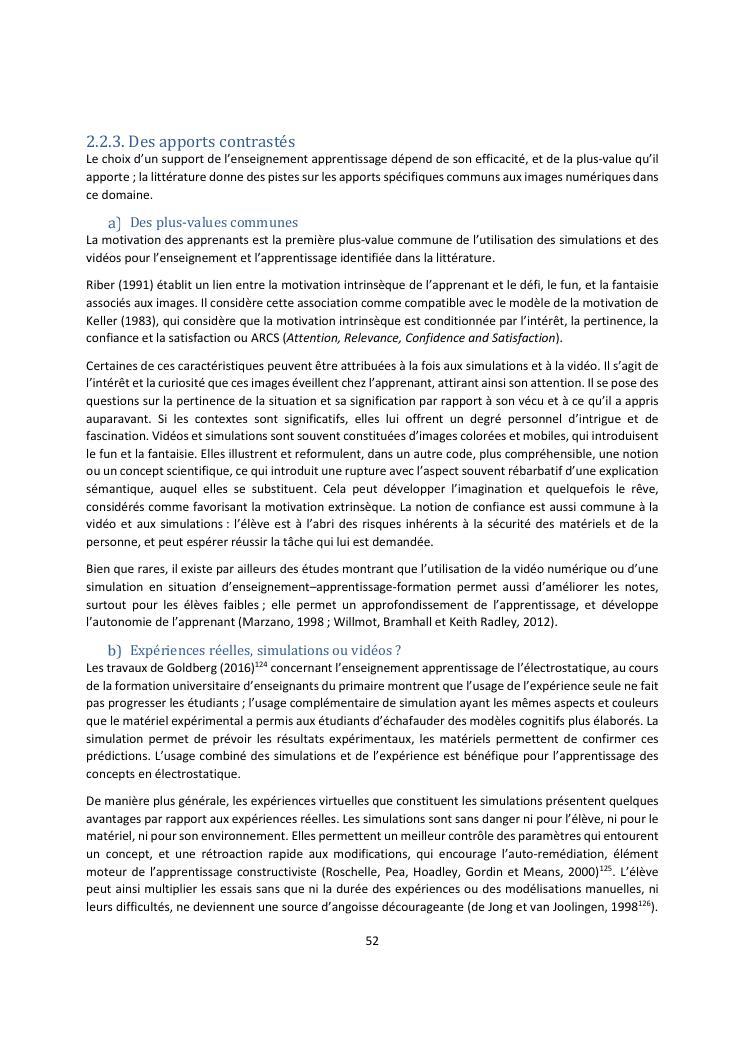 2.2.3. Des apports contrastés
Le choix d'un support de l'enseignement apprentissage dépend de son efficacité, et de la plus-value qu'il apporte ; la littérature donne des pistes sur les apports spécifiques communs aux images numériques dans ce domaine.

a) Des plus-values communes
La motivation des apprenants est la première plus-value commune de l'utilisation des simulations et des vidéos pour l'enseignement et l'apprentissage identifiée dans la littérature.

Riber (1991) établit un lien entre la motivation intrinsèque de l'apprenant et le défi, le fun, et la fantaisie associés aux images. Il considère cette association comme compatible avec le modèle de la motivation de Keller (1983), qui considère que la motivation intrinsèque est conditionnée par l'intérêt, la pertinence, la confiance et la satisfaction ou ARCS (Attention, Relevance, Confidence and Satisfaction).

Certaines de ces caractéristiques peuvent être attribuées à la fois aux simulations et à la vidéo. Il s'agit de l'intérêt et la curiosité que ces images éveillent chez l'apprenant, attirant ainsi son attention. Il se pose des questions sur la pertinence de la situation et sa signification par rapport à son vécu et à ce qu'il a appris auparavant. Si les contextes sont significatifs, elles lui offrent un degré personnel d'intrigue et de fascination. Vidéos et simulations sont souvent constituées d'images colorées et mobiles, qui introduisent le fun et la fantaisie. Elles illustrent et reformulent, dans un autre code, plus compréhensible, une notion ou un concept scientifique, ce qui introduit une rupture avec l'aspect souvent rébarbatif d'une explication sémantique, auquel elles se substituent. Cela peut développer l'imagination et quelquefois le rêve, considérés comme favorisant la motivation extrinsèque. La notion de confiance est aussi commune à la vidéo et aux simulations : l'élève est à l'abri des risques inhérents à la sécurité des matériels et de la personne, et peut espérer réussir la tâche qui lui est demandée.

Bien que rares, il existe par ailleurs des études montrant que l'utilisation de la vidéo numérique ou d'une simulation en situation d'enseignement–apprentissage-formation permet aussi d'améliorer les notes, surtout pour les élèves faibles ; elle permet un approfondissement de l'apprentissage, et développe l'autonomie de l'apprenant (Marzano, 1998 ; Willmot, Bramhall et Keith Radley, 2012).

b) Expériences réelles, simulations ou vidéos ?
Les travaux de Goldberg (2016)$^{124}$ concernant l'enseignement apprentissage de l'électrostatique, au cours de la formation universitaire d'enseignants du primaire montrent que l'usage de l'expérience seule ne fait pas progresser les étudiants ; l'usage complémentaire de simulation ayant les mêmes aspects et couleurs que le matériel expérimental a permis aux étudiants d'échafauder des modèles cognitifs plus élaborés. La simulation permet de prévoir les résultats expérimentaux, les matériels permettent de confirmer ces prédictions. L'usage combiné des simulations et de l'expérience est bénéfique pour l'apprentissage des concepts en électrostatique.

De manière plus générale, les expériences virtuelles que constituent les simulations présentent quelques avantages par rapport aux expériences réelles. Les simulations sont sans danger ni pour l'élève, ni pour le matériel, ni pour son environnement. Elles permettent un meilleur contrôle des paramètres qui entourent un concept, et une rétroaction rapide aux modifications, qui encourage l'auto-remédiation, élément moteur de l'apprentissage constructiviste (Roschelle, Pea, Hoadley, Gordin et Means, 2000)$^{125}$. L'élève peut ainsi multiplier les essais sans que ni la durée des expériences ou des modélisations manuelles, ni leurs difficultés, ne deviennent une source d'angoisse décourageante (de Jong et van Joolingen, 1998$^{126}$).

52